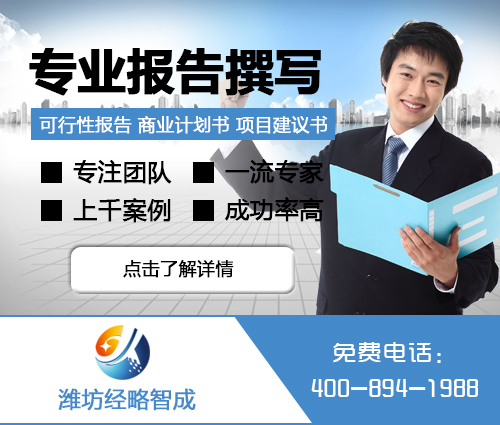 专业报告撰写

可行性报告 商业计划书 项目建议书

■ 专注团队 ■ 一流专家
■ 上千案例 ■ 成功率高

点击了解详情

潍坊经略智成

免费电话：
400-894-1988